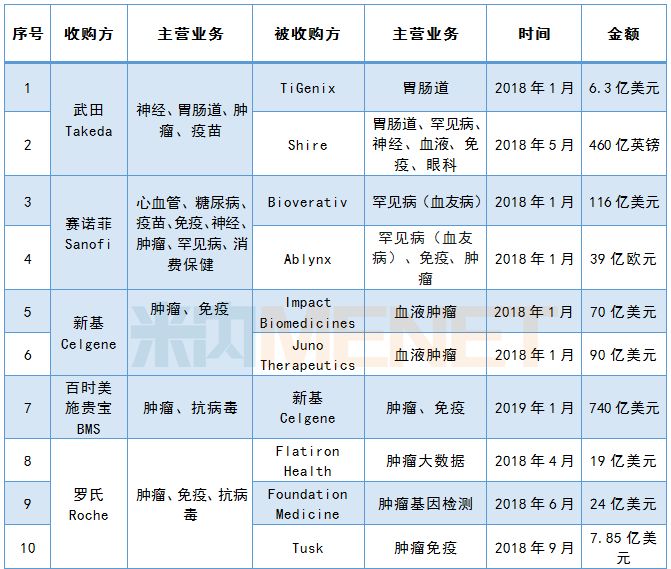 | 序号 | 收购方 | 主营业务 | 被收购方 | 主营业务 | 时间 | 金额 |
|---|---|---|---|---|---|---|
| 1 | 武田 Takeda | 神经、胃肠道、肿瘤、疫苗 | TiGenix | 胃肠道 | 2018年1月 | 6.3亿美元 |
| 2 | | | Shire | 胃肠道、罕见病、神经、血液、免疫、眼科 | 2018年5月 | 460亿英镑 |
| 3 | 赛诺菲 Sanofi | 心血管、糖尿病、疫苗、免疫、神经、肿瘤、罕见病、消费保健 | Bioverativ | 罕见病（血友病） | 2018年1月 | 116亿美元 |
| 4 | | | Ablynx | 罕见病（血友病）、免疫、肿瘤 | 2018年1月 | 39亿欧元 |
| 5 | 新基 Celgene | 肿瘤、免疫 | Impact Biomedicines | 血液肿瘤 | 2018年1月 | 70亿美元 |
| 6 | | | Juno Therapeutics | 血液肿瘤 | 2018年1月 | 90亿美元 |
| 7 | 百时美施贵宝 BMS | 肿瘤、抗病毒 | 新基 Celgene | 肿瘤、免疫 | 2019年1月 | 740亿美元 |
| 8 | 罗氏 Roche | 肿瘤、免疫、抗病毒 | Flatiron Health | 肿瘤大数据 | 2018年4月 | 19亿美元 |
| 9 | | | Foundation Medicine | 肿瘤基因检测 | 2018年6月 | 24亿美元 |
| 10 | | | Tusk | 肿瘤免疫 | 2018年9月 | 7.85亿美元 |

米内MENET